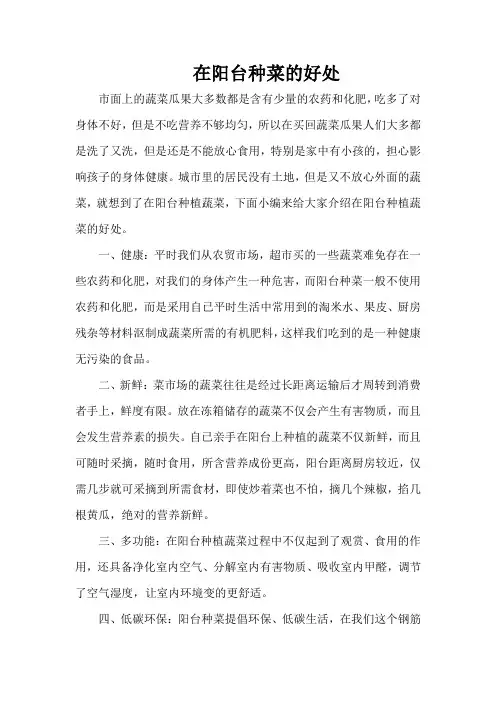 在阳台种菜的好处

市面上的蔬菜瓜果大多数都是含有少量的农药和化肥，吃多了对身体不好，但是不吃营养不够均匀，所以在买回蔬菜瓜果人们大多都是洗了又洗，但是还是不能放心食用，特别是家中有小孩的，担心影响孩子的身体健康。城市里的居民没有土地，但是又不放心外面的蔬菜，就想到了在阳台种植蔬菜，下面小编来给大家介绍在阳台种植蔬菜的好处。

一、健康：平时我们从农贸市场，超市买的一些蔬菜难免存在一些农药和化肥，对我们的身体产生一种危害，而阳台种菜一般不使用农药和化肥，而是采用自己平时生活中常用到的淘米水、果皮、厨房残杂等材料沤制成蔬菜所需的有机肥料，这样我们吃到的是一种健康无污染的食品。

二、新鲜：菜市场的蔬菜往往是经过长距离运输后才周转到消费者手上，鲜度有限。放在冻箱储存的蔬菜不仅会产生有害物质，而且会发生营养素的损失。自己亲手在阳台上种植的蔬菜不仅新鲜，而且可随时采摘，随时食用，所含营养成份更高，阳台距离厨房较近，仅需几步就可采摘到所需食材，即使炒着菜也不怕，摘几个辣椒，掐几根黄瓜，绝对的营养新鲜。

三、多功能：在阳台种植蔬菜过程中不仅起到了观赏、食用的作用，还具备净化室内空气、分解室内有害物质、吸收室内甲醛，调节了空气湿度，让室内环境变的更舒适。

四、低碳环保：阳台种菜提倡环保、低碳生活，在我们这个钢筋